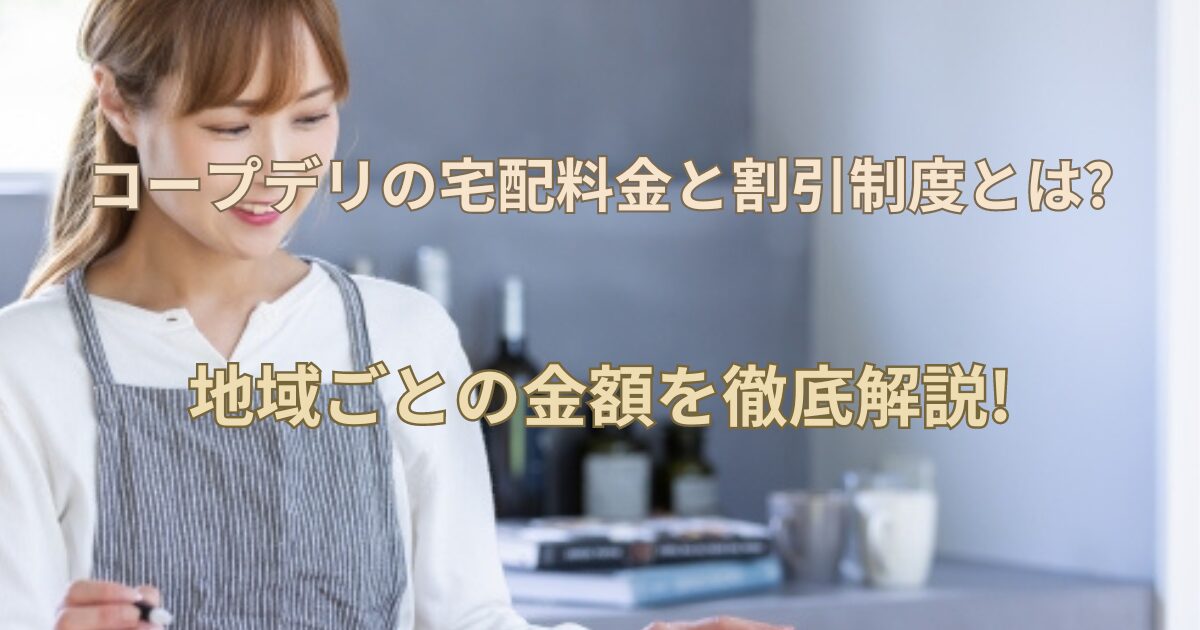 コープデリの宅配料金と割引制度とは?

地域ごとの金額を徹底解説!